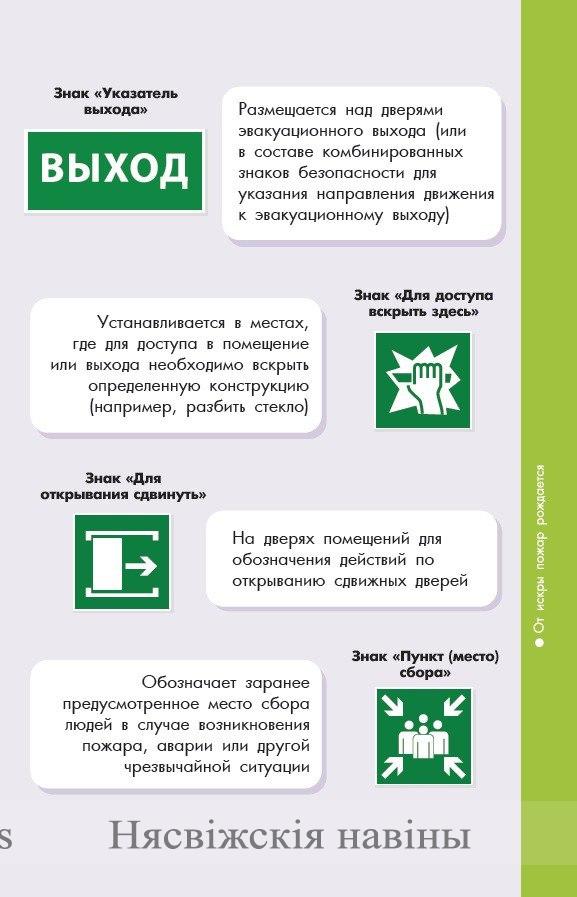 Знак «Указатель выхода»

ВЫХОД

Размещается над дверями эвакуационного выхода (или в составе комбинированных знаков безопасности для указания направления движения к эвакуационному выходу)

Знак «Для доступа вскрыть здесь»

Устанавливается в местах, где для доступа в помещение или выхода необходимо вскрыть определенную конструкцию (например, разбить стекло)

Знак «Для открывания сдвинуть»

На дверях помещений для обозначения действий по открыванию сдвижных дверей

Знак «Пункт (место) сбора»

Обозначает заранее предусмотренное место сбора людей в случае возникновения пожара, аварии или другой чрезвычайной ситуации

От искры пожар рождается

s Нясвіжскія навіны